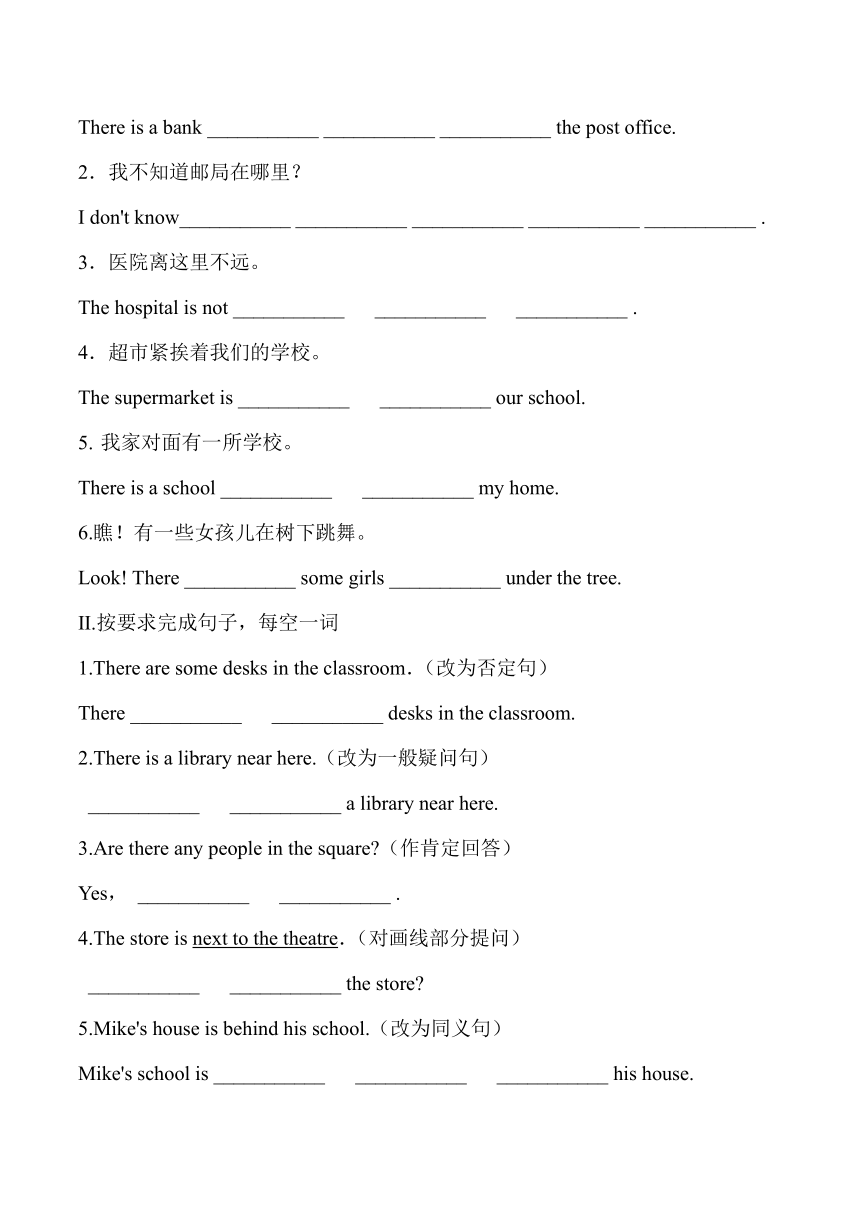 There is a bank ___________ ___________ ___________ the post office.

2．我不知道邮局在哪里？

I don't know___________ ___________ ___________ ___________ ___________ .

3．医院离这里不远。

The hospital is not ___________ ___________ ___________ .

4．超市紧挨着我们的学校。

The supermarket is ___________ ___________ our school.

5. 我家对面有一所学校。

There is a school ___________ ___________ my home.

6.瞧！有一些女孩儿在树下跳舞。

Look! There ___________ some girls ___________ under the tree.

II.按要求完成句子，每空一词

1.There are some desks in the classroom.（改为否定句）

There ___________ ___________ desks in the classroom.

2.There is a library near here.（改为一般疑问句）

___________ ___________ a library near here.

3.Are there any people in the square?（作肯定回答）

Yes， ___________ ___________ .

4.The store is next to the theatre.（对画线部分提问）

___________ ___________ the store?

5.Mike's house is behind his school.（改为同义句）

Mike's school is ___________ ___________ ___________ his house.